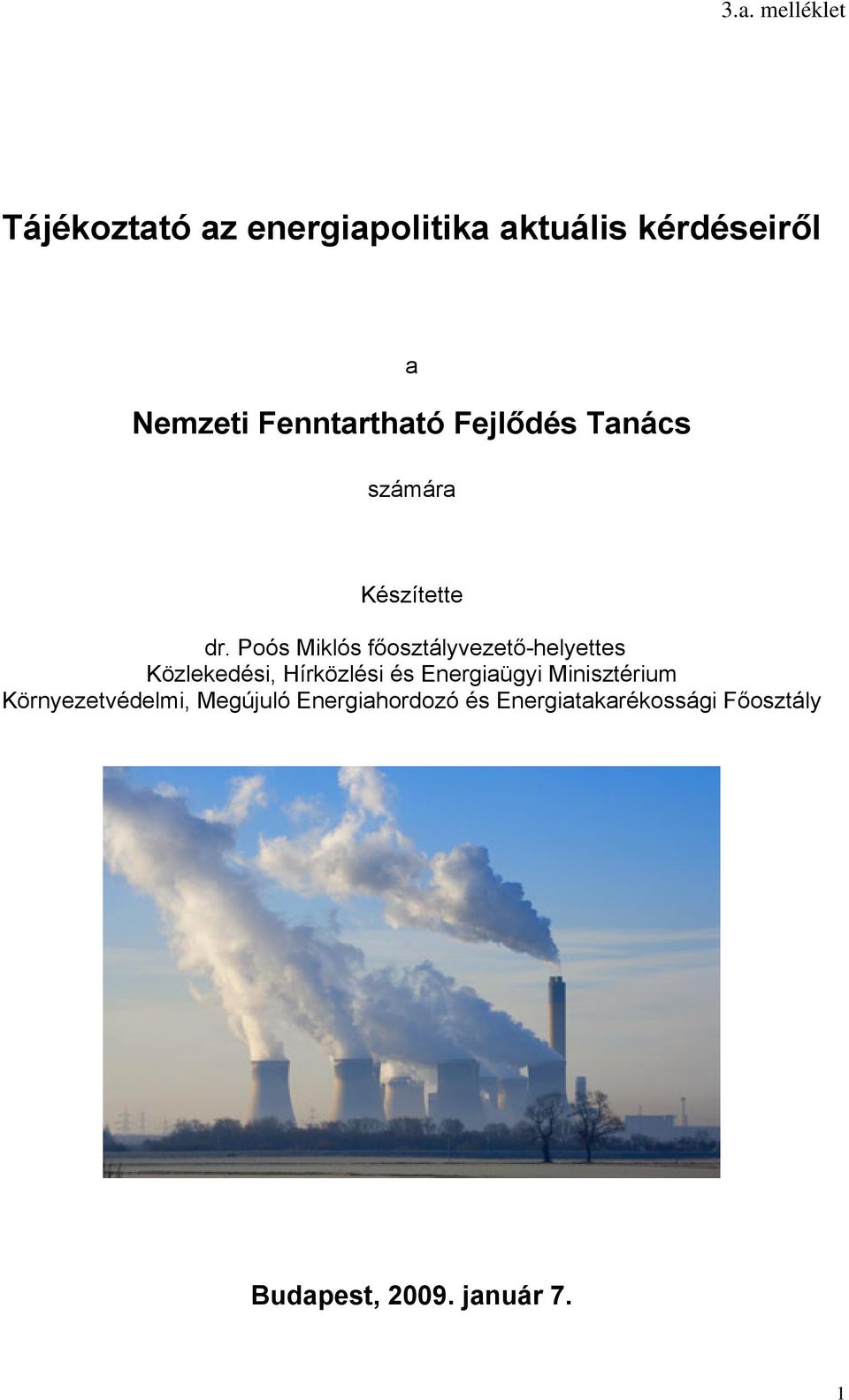 3.a. melléklet

Tájékoztató az energiapolitika aktuális kérdéseiről

a

Nemzeti Fenntartható Fejlődés Tanács

számára

Készítette

dr. Poós Miklós főosztályvezető-helyettes
Közlekedési, Hírközlési és Energiaügyi Minisztérium
Környezetvédelmi, Megújuló Energiahordozó és Energiatakarékossági Főosztály

Budapest, 2009. január 7.

1